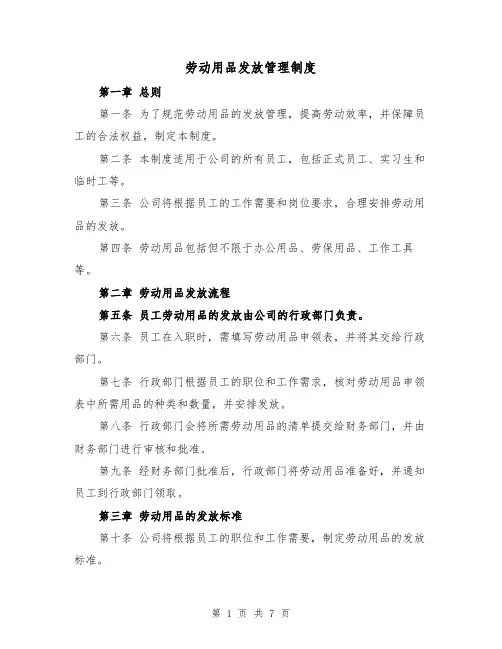 劳动用品发放管理制度

第一章 总则

第一条 为了规范劳动用品的发放管理，提高劳动效率，并保障员工的合法权益，制定本制度。

第二条 本制度适用于公司的所有员工，包括正式员工、实习生和临时工等。

第三条 公司将根据员工的工作需要和岗位要求，合理安排劳动用品的发放。

第四条 劳动用品包括但不限于办公用品、劳保用品、工作工具等。

第二章 劳动用品发放流程

第五条 员工劳动用品的发放由公司的行政部门负责。

第六条 员工在入职时，需填写劳动用品申领表，并将其交给行政部门。

第七条 行政部门根据员工的职位和工作需求，核对劳动用品申领表中所需用品的种类和数量，并安排发放。

第八条 行政部门会将所需劳动用品的清单提交给财务部门，并由财务部门进行审核和批准。

第九条 经财务部门批准后，行政部门将劳动用品准备好，并通知员工到行政部门领取。

第三章 劳动用品的发放标准

第十条 公司将根据员工的职位和工作需要，制定劳动用品的发放标准。

第 1 页 共 7 页